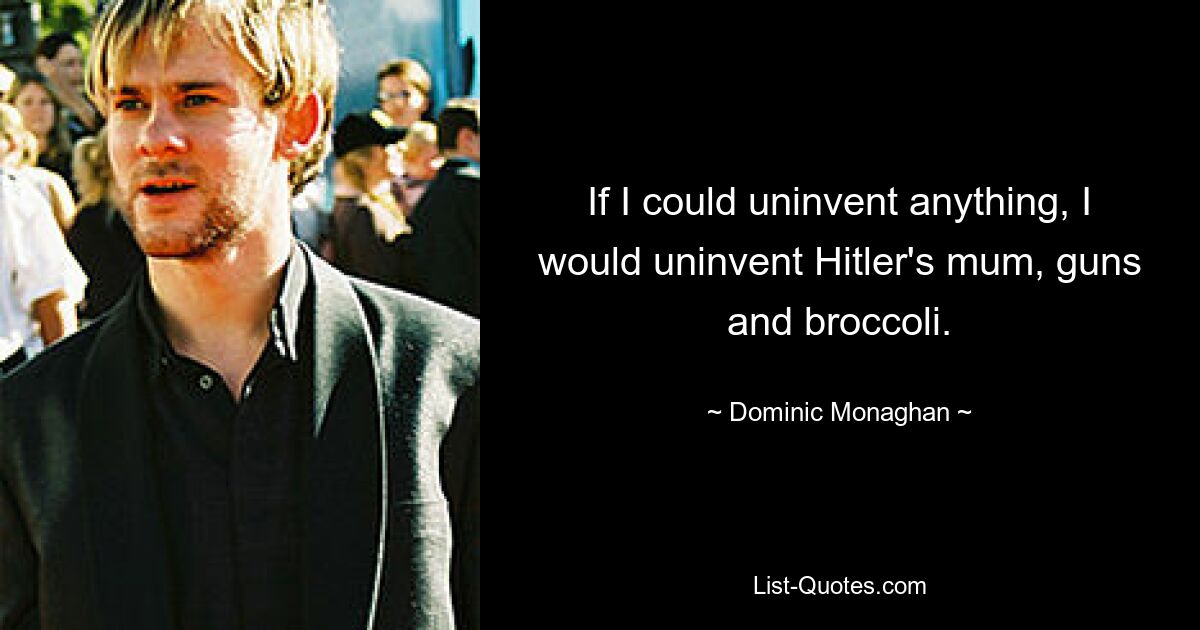 If I could uninvent anything, I would uninvent Hitler's mum, guns and broccoli.

~ Dominic Monaghan ~

List-Quotes.com